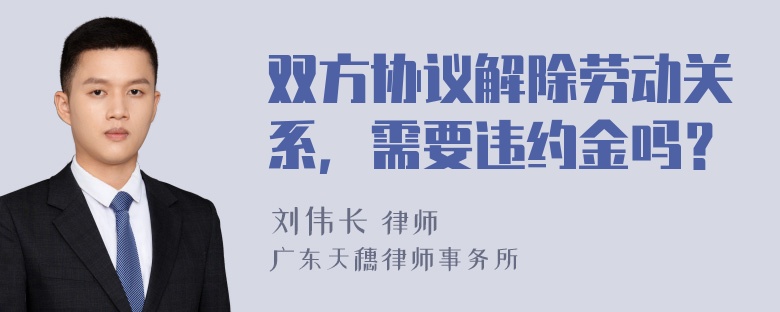 双方协议解除劳动关系，需要违约金吗？

刘伟长 律师

广东天穗律师事务所